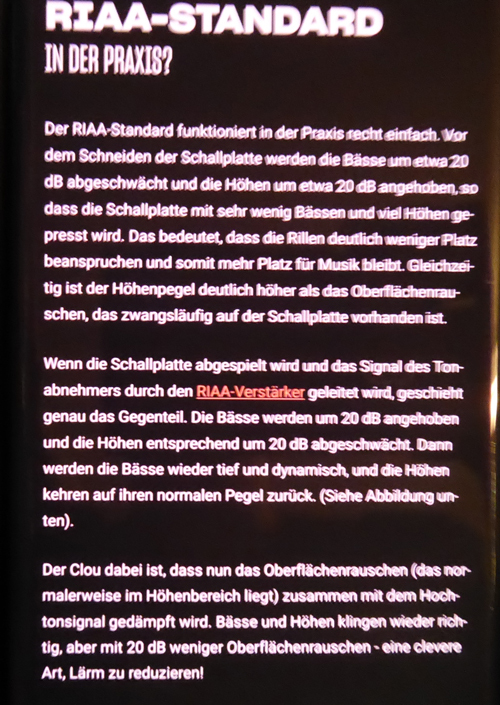 RIAA-STANDARD
IN DER PRAXIS?

Der RIAA-Standard funktioniert in der Praxis recht einfach. Vor dem Schneiden der Schallplatte werden die Bässe um etwa 20 dB abgeschwächt und die Höhen um etwa 20 dB angehoben, so dass die Schallplatte mit sehr wenig Bässen und viel Höhen gepresst wird. Das bedeutet, dass die Rillen deutlich weniger Platz beanspruchen und somit mehr Platz für Musik bleibt. Gleichzeitig ist der Höhenpegel deutlich höher als das Oberflächenrauschen, das zwangsläufig auf der Schallplatte vorhanden ist.

Wenn die Schallplatte abgespielt wird und das Signal des Tonabnehmers durch den RIAA-Verstärker geleitet wird, geschieht genau das Gegenteil. Die Bässe werden um 20 dB angehoben und die Höhen entsprechend um 20 dB abgeschwächt. Dann werden die Bässe wieder tief und dynamisch, und die Höhen kehren auf ihren normalen Pegel zurück. (Siehe Abbildung unten).

Der Clou dabei ist, dass nun das Oberflächenrauschen (das normalerweise im Höhenbereich liegt) zusammen mit dem Hochtonsignal gedämpft wird. Bässe und Höhen klingen wieder richtig, aber mit 20 dB weniger Oberflächenrauschen - eine clevere Art, Lärm zu reduzieren!